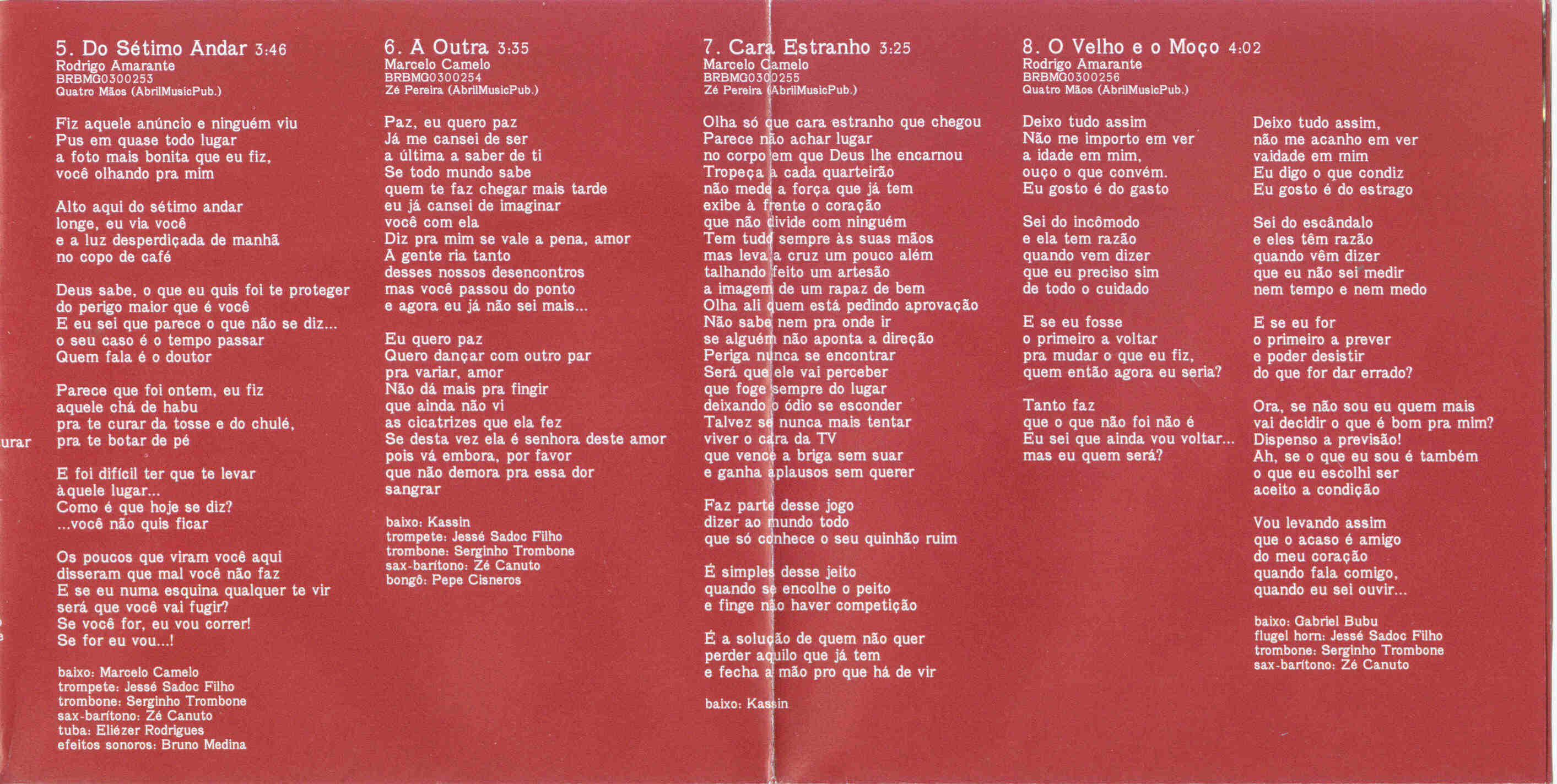 urar

5. Do Sétimo Andar 3:46
Rodrigo Amarante
BRBMG0300253
Quatro Mãos (AbrilMusicPub.)

Fiz aquele anúncio e ninguém viu
Pus em quase todo lugar
a foto mais bonita que eu fiz,
você olhando pra mim

Alto aqui do sétimo andar
longe, eu via você
e a luz desperdiçada de manhã
no copo de café

Deus sabe, o que eu quis foi te proteger
do perigo maior que é você
E eu sei que parece o que não se diz...
o seu caso é o tempo passar
Quem fala é o doutor

Parece que foi ontem, eu fiz
aquele chá de habu
pra te curar da tosse e do chulé,
pra te botar de pé

E foi difícil ter que te levar
àquele lugar...
Como é que hoje se diz?
...você não quis ficar

Os poucos que viram você aqui
disseram que mal você não faz
E se eu numa esquina qualquer te vir
será que você vai fugir?
Se você for, eu vou correr!
Se for eu vou...!

baixo: Marcelo Camelo
trompete: Jessé Sadoc Filho
trombone: Serginho Trombone
sax-barítono: Zé Canuto
tuba: Eliézer Rodrigues
efeitos sonoros: Bruno Medina

6. A Outra 3:35
Marcelo Camelo
BRBMG0300254
Zé Pereira (AbrilMusicPub.)

Paz, eu quero paz
Já me cansei de ser
a última a saber de ti
Se todo mundo sabe
quem te faz chegar mais tarde
eu já cansei de imaginar
você com ela
Diz pra mim se vale a pena, amor
A gente ria tanto
desses nossos desencontros
mas você passou do ponto
e agora eu já não sei mais...

Eu quero paz
Quero dançar com outro par
pra variar, amor
Não dá mais pra fingir
que ainda não vi
as cicatrizes que ela fez
Se desta vez ela é senhora deste amor
pois vá embora, por favor
que não demora pra essa dor
sangrar

baixo: Kassin
trompete: Jessé Sadoc Filho
trombone: Serginho Trombone
sax-barítono: Zé Canuto
bongô: Pepe Cisneros

7. Cara Estranho 3:25
Marcelo Camelo
BRBMG0300255
Zé Pereira (AbrilMusicPub.)

Olha só que cara estranho que chegou
Parece não achar lugar
no corpo em que Deus lhe encarnou
Tropeça a cada quarteirão
não mede a força que já tem
exibe à frente o coração
que não divide com ninguém
Tem tudo sempre às suas mãos
mas leva a cruz um pouco além
talhando feito um artesão
a imagem de um rapaz de bem
Olha ali quem está pedindo aprovação
Não sabe nem pra onde ir
se alguém não aponta a direção
Periga nunca se encontrar
Será que ele vai perceber
que foge sempre do lugar
deixando o ódio se esconder
Talvez se nunca mais tentar
viver o cara da TV
que vence a briga sem suar
e ganha aplausos sem querer

Faz parte desse jogo
dizer ao mundo todo
que só conhece o seu quinhão ruim

É simples desse jeito
quando se encolhe o peito
e finge não haver competição

É a solução de quem não quer
perder aquilo que já tem
e fecha a mão pro que há de vir

baixo: Kassin

8. O Velho e o Moço 4:02
Rodrigo Amarante
BRBMG0300256
Quatro Mãos (AbrilMusicPub.)

Deixo tudo assim
Não me importo em ver
a idade em mim,
ouço o que convém.
Eu gosto é do gasto

Sei do incômodo
e ela tem razão
quando vem dizer
que eu preciso sim
de todo o cuidado

E se eu fosse
o primeiro a voltar
pra mudar o que eu fiz,
quem então agora eu seria?

Tanto faz
que o que não foi não é
Eu sei que ainda vou voltar...
mas eu quem será?

Deixo tudo assim,
não me acanho em ver
vaidade em mim
Eu digo o que condiz
Eu gosto é do estrago

Sei do escândalo
e eles têm razão
quando vêm dizer
que eu não sei medir
nem tempo e nem medo

E se eu for
o primeiro a prever
e poder desistir
do que for dar errado?

Ora, se não sou eu quem mais
vai decidir o que é bom pra mim?
Dispenso a previsão!
Ah, se o que eu sou é também
o que eu escolhi ser
aceito a condição

Vou levando assim
que o acaso é amigo
do meu coração
quando fala comigo,
quando eu sei ouvir...

baixo: Gabriel Bubu
flugel horn: Jessé Sadoc Filho
trombone: Serginho Trombone
sax-barítono: Zé Canuto